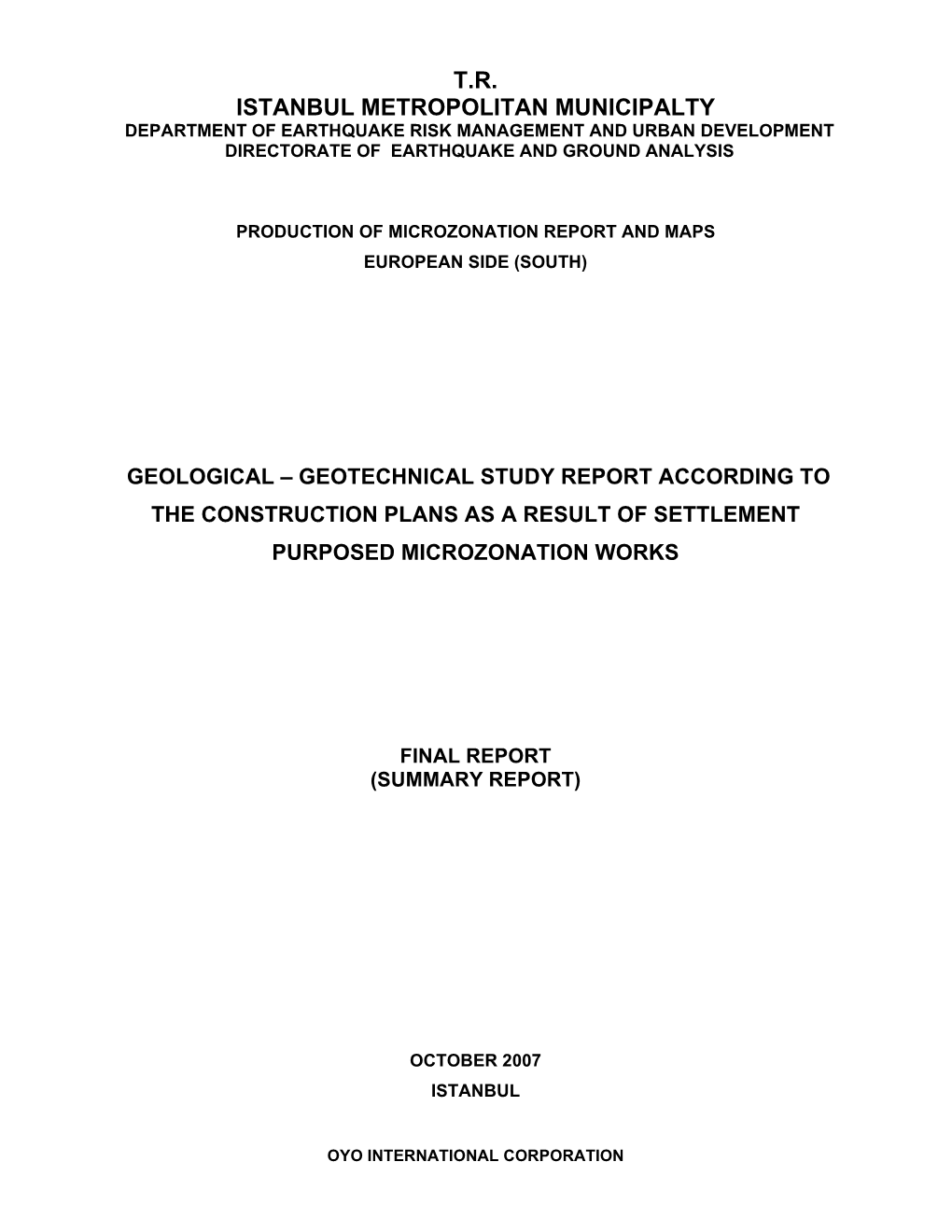 T.R.
ISTANBUL METROPOLITAN MUNICIPALTY
DEPARTMENT OF EARTHQUAKE RISK MANAGEMENT AND URBAN DEVELOPMENT
DIRECTORATE OF EARTHQUAKE AND GROUND ANALYSIS

PRODUCTION OF MICROZONATION REPORT AND MAPS
EUROPEAN SIDE (SOUTH)

GEOLOGICAL – GEOTECHNICAL STUDY REPORT ACCORDING TO THE CONSTRUCTION PLANS AS A RESULT OF SETTLEMENT PURPOSED MICROZONATION WORKS

FINAL REPORT
(SUMMARY REPORT)

OCTOBER 2007
ISTANBUL

OYO INTERNATIONAL CORPORATION